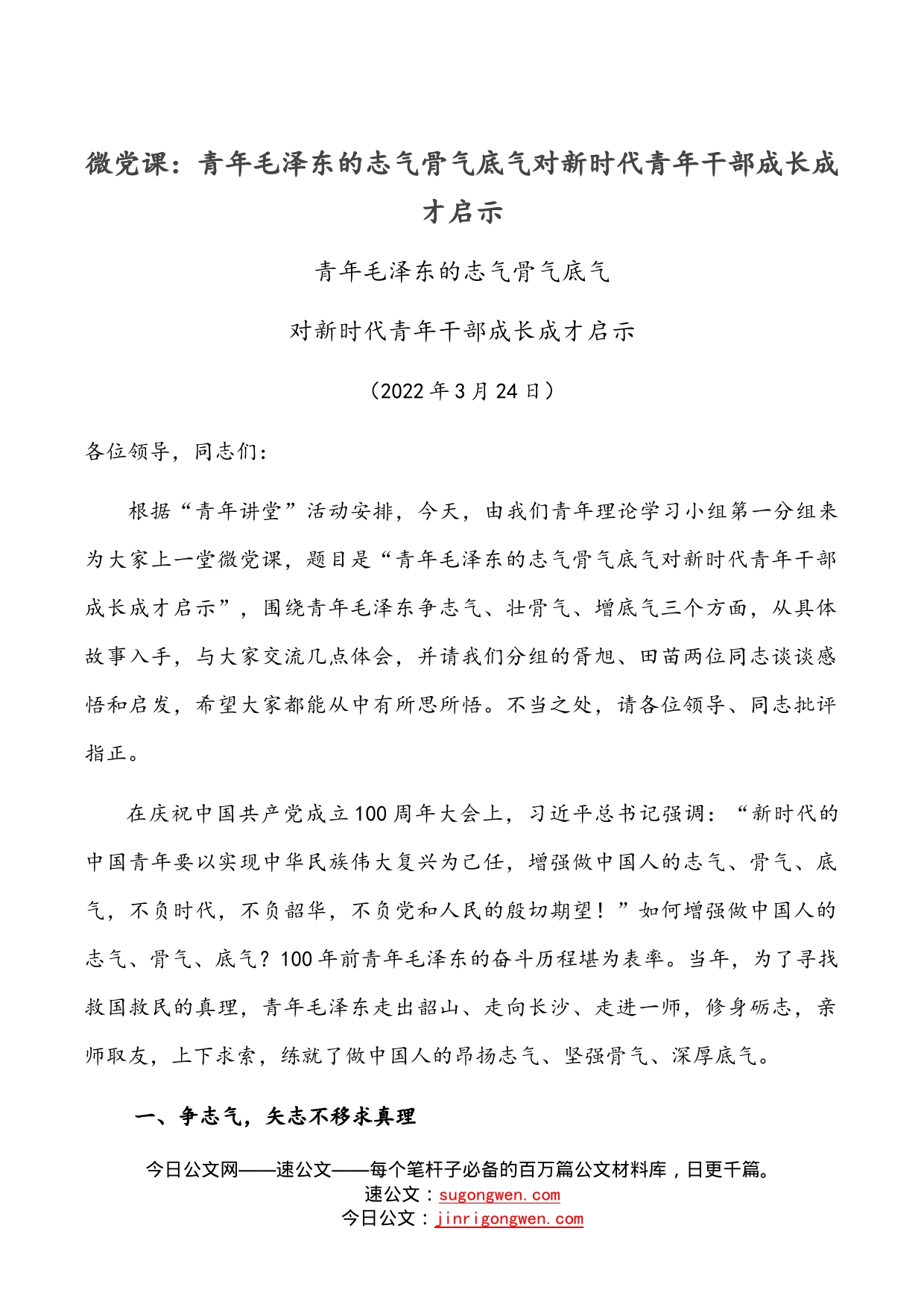 微党课：青年毛泽东的志气骨气底气对新时代青年干部成长成才启示

青年毛泽东的志气骨气底气

对新时代青年干部成长成才启示

（2022年3月24日）

各位领导，同志们：

根据“青年讲堂”活动安排，今天，由我们青年理论学习小组第一分组来为大家上一堂微党课，题目是“青年毛泽东的志气骨气底气对新时代青年干部成长成才启示”，围绕青年毛泽东争志气、壮骨气、增底气三个方面，从具体故事入手，与大家交流几点体会，并请我们分组的胥旭、田苗两位同志谈谈感悟和启发，希望大家都能从中有所思所悟。不当之处，请各位领导、同志批评指正。

在庆祝中国共产党成立100周年大会上，习近平总书记强调：“新时代的中国青年要以实现中华民族伟大复兴为己任，增强做中国人的志气、骨气、底气，不负时代，不负韶华，不负党和人民的殷切期望！”如何增强做中国人的志气、骨气、底气？100年前青年毛泽东的奋斗历程堪为表率。当年，为了寻找救国救民的真理，青年毛泽东走出韶山、走向长沙、走进一师，修身砺志，亲师取友，上下求索，练就了做中国人的昂扬志气、坚强骨气、深厚底气。

一、争志气，矢志不移求真理

今日公文网——速公文——每个笔杆子必备的百万篇公文材料库，日更千篇。
速公文：sugongwen.com
今日公文：jinrigongwen.com